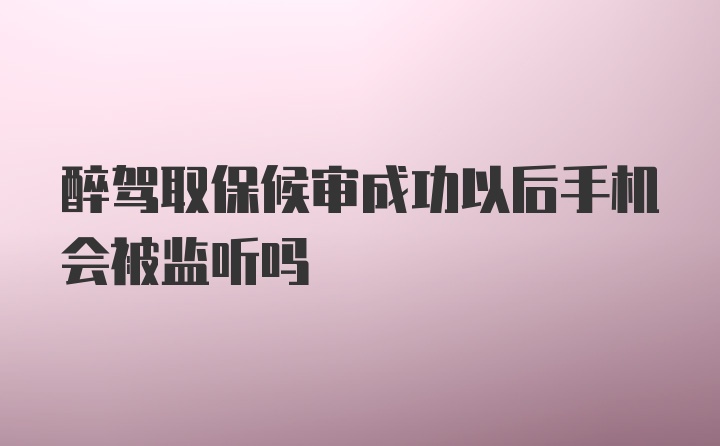 醉驾取保候审成功以后手机会被监听吗